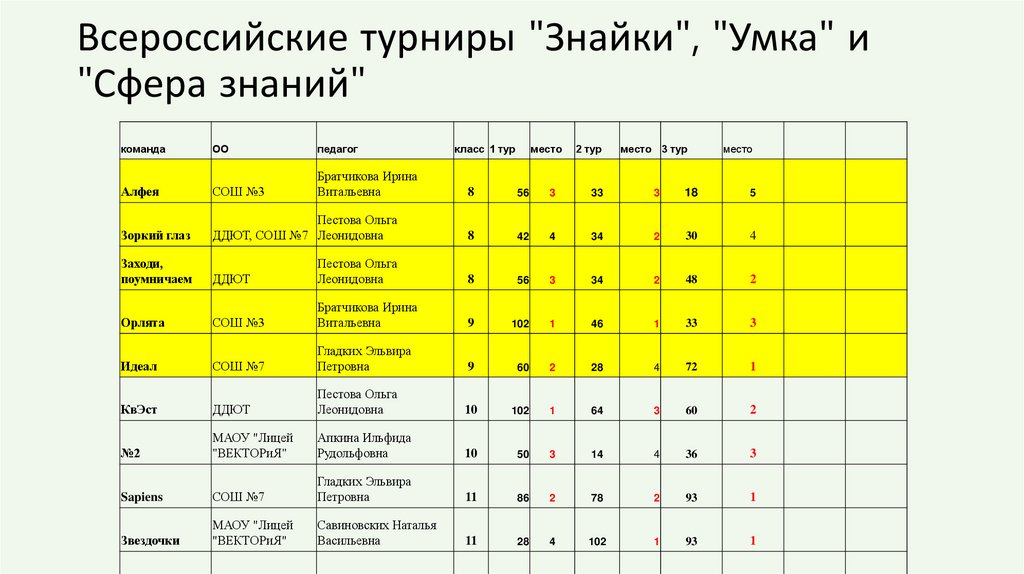 Всероссийские турниры "Знайки", "Умка" и "Сфера знаний"

| команда | ОО | педагог | класс | 1 тур | место | 2 тур | место | 3 тур | место | | |
|---|---|---|---|---|---|---|---|---|---|---|---|
| Алфея | СОШ №3 | Братчикова Ирина Витальевна | 8 | 56 | 3 | 33 | 3 | 18 | 5 | | |
| Зоркий глаз | ДДЮТ, СОШ №7 | Пестова Ольга Леонидовна | 8 | 42 | 4 | 34 | 2 | 30 | 4 | | |
| Заходи, поумничаем | ДДЮТ | Пестова Ольга Леонидовна | 8 | 56 | 3 | 34 | 2 | 48 | 2 | | |
| Орлята | СОШ №3 | Братчикова Ирина Витальевна | 9 | 102 | 1 | 46 | 1 | 33 | 3 | | |
| Идеал | СОШ №7 | Гладких Эльвира Петровна | 9 | 60 | 2 | 28 | 4 | 72 | 1 | | |
| КвЭст | ДДЮТ | Пестова Ольга Леонидовна | 10 | 102 | 1 | 64 | 3 | 60 | 2 | | |
| №2 | МАОУ "Лицей "ВЕКТОРиЯ" | Апкина Ильфида Рудольфовна | 10 | 50 | 3 | 14 | 4 | 36 | 3 | | |
| Sapiens | СОШ №7 | Гладких Эльвира Петровна | 11 | 86 | 2 | 78 | 2 | 93 | 1 | | |
| Звездочки | МАОУ "Лицей "ВЕКТОРиЯ" | Савиновских Наталья Васильевна | 11 | 28 | 4 | 102 | 1 | 93 | 1 | | |